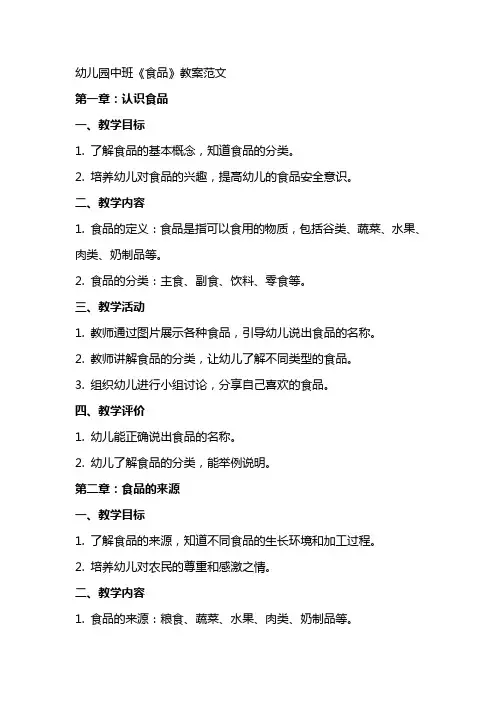 幼儿园中班《食品》教案范文

第一章：认识食品

一、教学目标

1. 了解食品的基本概念，知道食品的分类。

2. 培养幼儿对食品的兴趣，提高幼儿的食品安全意识。

二、教学内容

1. 食品的定义：食品是指可以食用的物质，包括谷类、蔬菜、水果、肉类、奶制品等。

2. 食品的分类：主食、副食、饮料、零食等。

三、教学活动

1. 教师通过图片展示各种食品，引导幼儿说出食品的名称。

2. 教师讲解食品的分类，让幼儿了解不同类型的食品。

3. 组织幼儿进行小组讨论，分享自己喜欢的食品。

四、教学评价

1. 幼儿能正确说出食品的名称。

2. 幼儿了解食品的分类，能举例说明。

第二章：食品的来源

一、教学目标

1. 了解食品的来源，知道不同食品的生长环境和加工过程。

2. 培养幼儿对农民的尊重和感激之情。

二、教学内容

1. 食品的来源：粮食、蔬菜、水果、肉类、奶制品等。